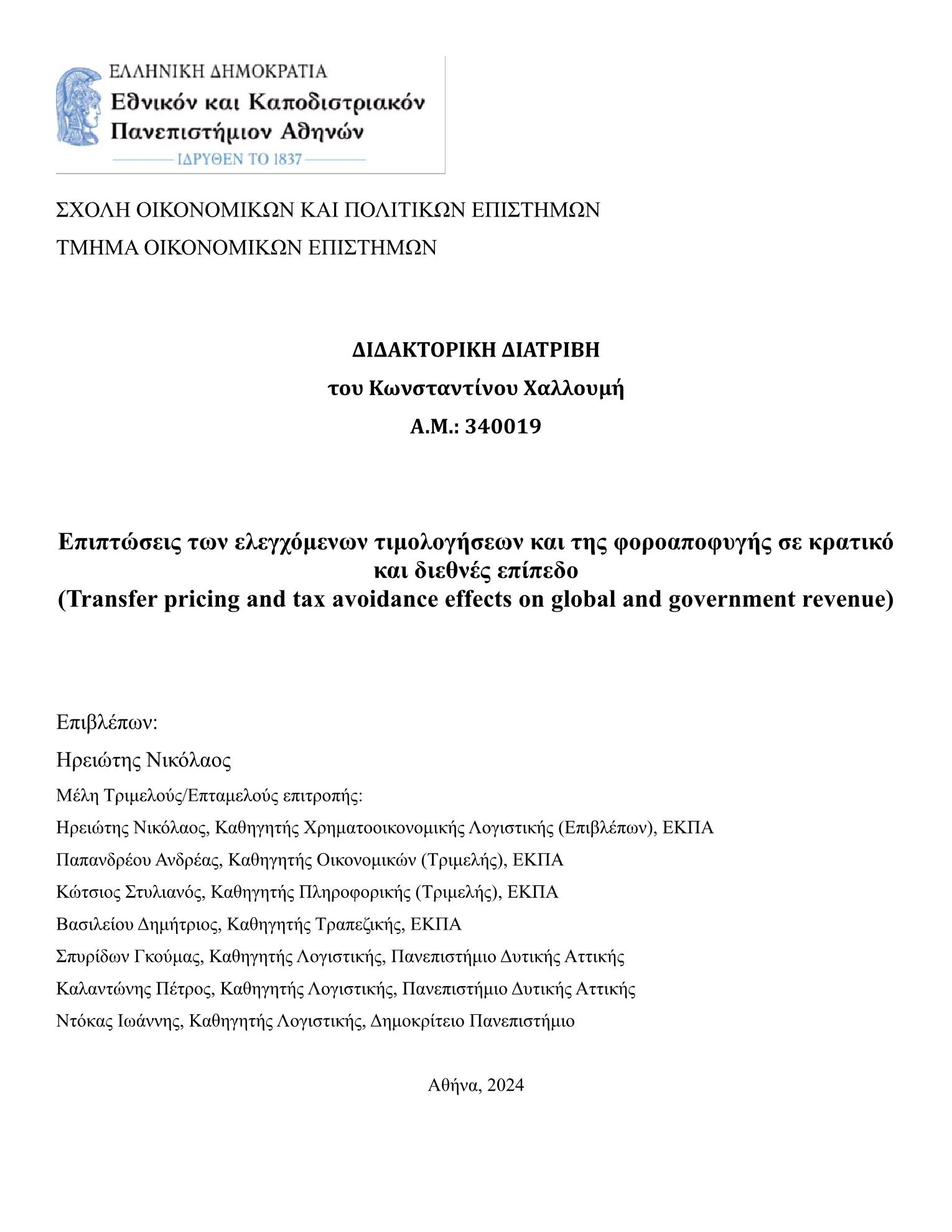 ΕΛΛΗΝΙΚΗ ΔΗΜΟΚΡΑΤΙΑ
Εθνικόν και Καποδιστριακόν Πανεπιστήμιον Αθηνών
ΙΔΡΥΘΕΝ ΤΟ 1837

ΣΧΟΛΗ ΟΙΚΟΝΟΜΙΚΩΝ ΚΑΙ ΠΟΛΙΤΙΚΩΝ ΕΠΙΣΤΗΜΩΝ
ΤΜΗΜΑ ΟΙΚΟΝΟΜΙΚΩΝ ΕΠΙΣΤΗΜΩΝ

ΔΙΔΑΚΤΟΡΙΚΗ ΔΙΑΤΡΙΒΗ
του Κωνσταντίνου Χαλλουμή
Α.Μ.: 340019

Επιπτώσεις των ελεγχόμενων τιμολογήσεων και της φοροαποφυγής σε κρατικό και διεθνές επίπεδο
(Transfer pricing and tax avoidance effects on global and government revenue)

Επιβλέπων:
Ηρειώτης Νικόλαος
Μέλη Τριμελούς/Επταμελούς επιτροπής:
Ηρειώτης Νικόλαος, Καθηγητής Χρηματοοικονομικής Λογιστικής (Επιβλέπων), ΕΚΠΑ
Παπανδρέου Ανδρέας, Καθηγητής Οικονομικών (Τριμελής), ΕΚΠΑ
Κώτσιος Στυλιανός, Καθηγητής Πληροφορικής (Τριμελής), ΕΚΠΑ
Βασιλείου Δημήτριος, Καθηγητής Τραπεζικής, ΕΚΠΑ
Σπυρίδων Γκούμας, Καθηγητής Λογιστικής, Πανεπιστήμιο Δυτικής Αττικής
Καλαντώνης Πέτρος, Καθηγητής Λογιστικής, Πανεπιστήμιο Δυτικής Αττικής
Ντόκας Ιωάννης, Καθηγητής Λογιστικής, Δημοκρίτειο Πανεπιστήμιο

Αθήνα, 2024